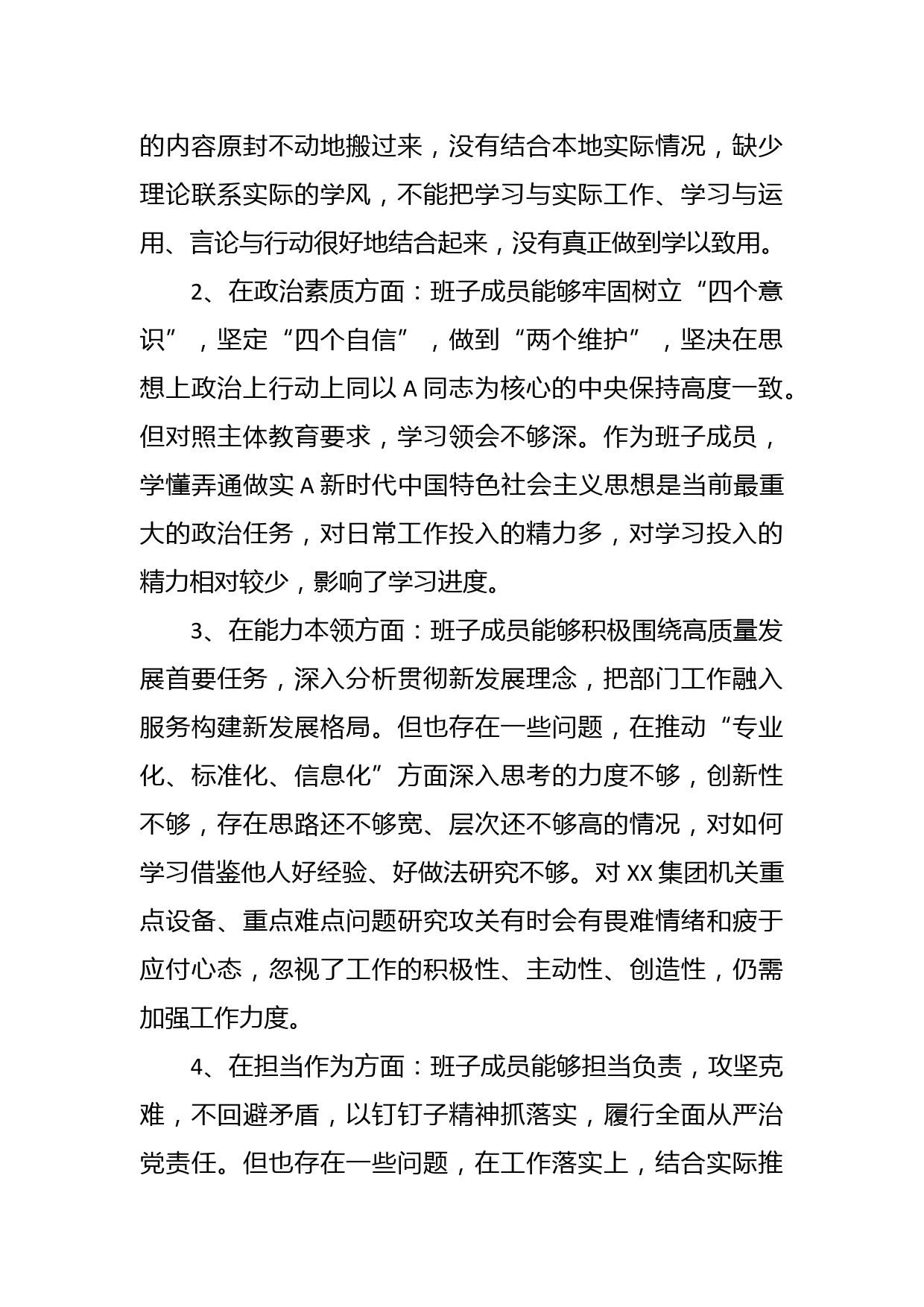 的内容原封不动地搬过来，没有结合本地实际情况，缺少理论联系实际的学风，不能把学习与实际工作、学习与运用、言论与行动很好地结合起来，没有真正做到学以致用。

2、在政治素质方面：班子成员能够牢固树立“四个意识”，坚定“四个自信”，做到“两个维护”，坚决在思想上政治上行动上同以 A 同志为核心的中央保持高度一致。但对照主体教育要求，学习领会不够深。作为班子成员，学懂弄通做实 A 新时代中国特色社会主义思想是当前最重大的政治任务，对日常工作投入的精力多，对学习投入的精力相对较少，影响了学习进度。

3、在能力本领方面：班子成员能够积极围绕高质量发展首要任务，深入分析贯彻新发展理念，把部门工作融入服务构建新发展格局。但也存在一些问题，在推动“专业化、标准化、信息化”方面深入思考的力度不够，创新性不够，存在思路还不够宽、层次还不够高的情况，对如何学习借鉴他人好经验、好做法研究不够。对 XX 集团机关重点设备、重点难点问题研究攻关有时会有畏难情绪和疲于应付心态，忽视了工作的积极性、主动性、创造性，仍需加强工作力度。

4、在担当作为方面：班子成员能够担当负责，攻坚克难，不回避矛盾，以钉钉子精神抓落实，履行全面从严治党责任。但也存在一些问题，在工作落实上，结合实际推